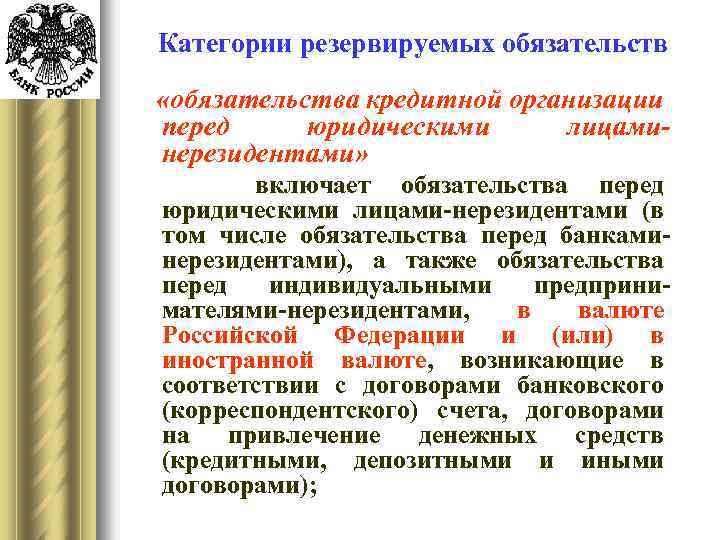 БАНК РОССИИ

Категории резервируемых обязательств

«обязательства кредитной организации перед юридическими лицами-нерезидентами»

включает обязательства перед юридическими лицами-нерезидентами (в том числе обязательства перед банками-нерезидентами), а также обязательства перед индивидуальными предпринимателями-нерезидентами, в валюте Российской Федерации и (или) в иностранной валюте, возникающие в соответствии с договорами банковского (корреспондентского) счета, договорами на привлечение денежных средств (кредитными, депозитными и иными договорами);